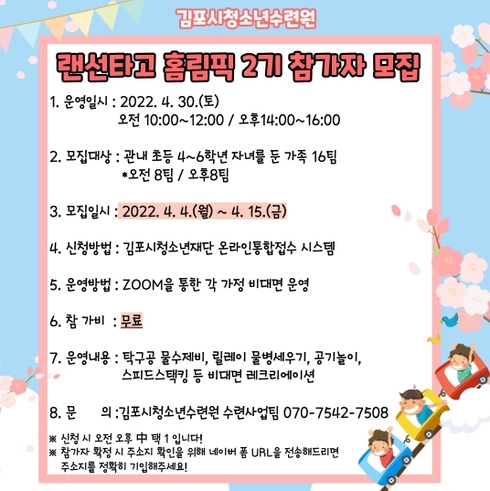 김포시청소년수련원

랜선타고 홈림픽 2기 참가자 모집

1. 운영일시 : 2022. 4. 30.(토)
오전 10:00~12:00 / 오후14:00~16:00

2. 모집대상 : 관내 초등 4~6학년 자녀를 둔 가족 16팀
*오전 8팀 / 오후8팀

3. 모집일시 : 2022. 4. 4.(월) ~ 4. 15.(금)

4. 신청방법 : 김포시청소년재단 온라인통합접수 시스템

5. 운영방법 : ZOOM을 통한 각 가정 비대면 운영

6. 참 가비 : 무료

7. 운영내용 : 탁구공 물수제비, 릴레이 물병세우기, 공기놀이, 스피드스택킹 등 비대면 레크리에이션

8. 문 의 :김포시청소년수련원 수련사업팀 070-7542-7508

※ 신청 시 오전 오후 中 택 1 입니다!
※ 참가자 확정 시 주소지 확인을 위해 네이버 폼 URL을 전송해드리면 주소지를 정확히 기입해주세요!